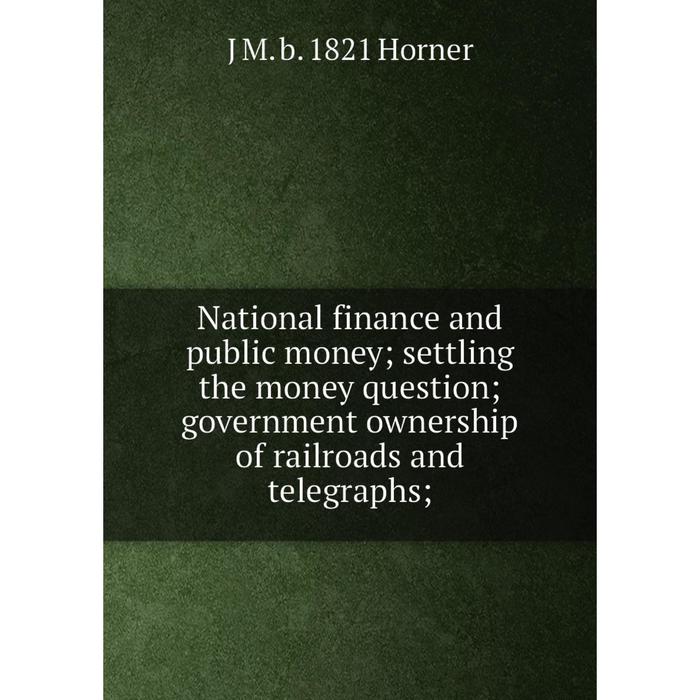 J M. b. 1821 Horner

National finance and public money; settling the money question; government ownership of railroads and telegraphs;